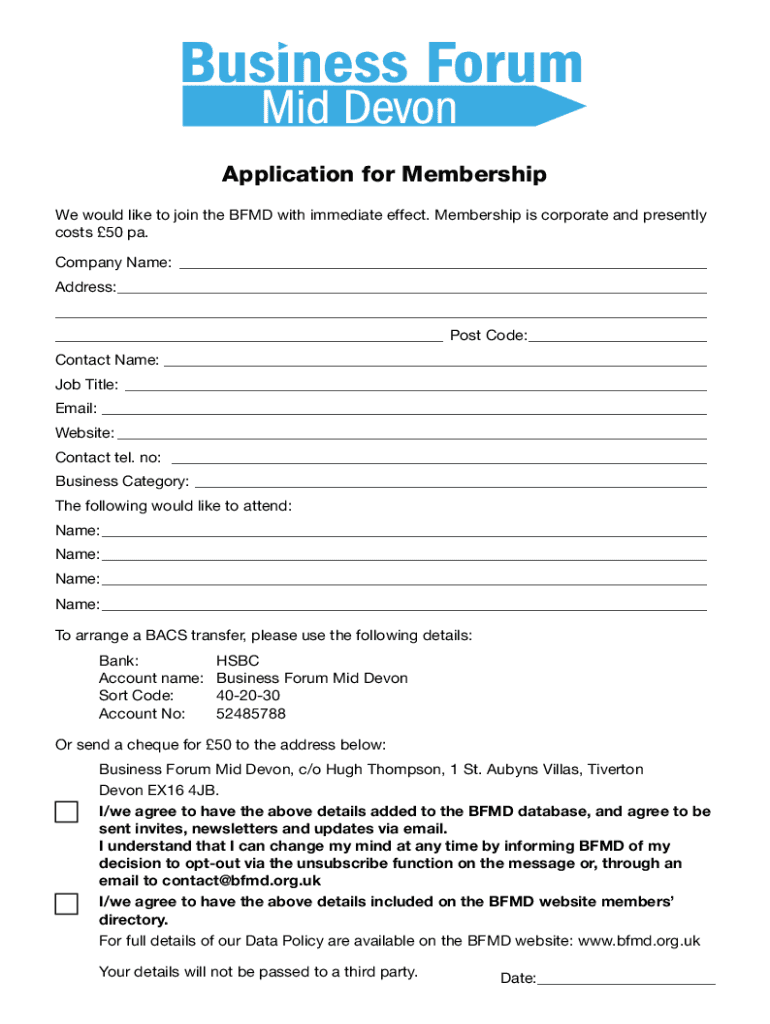 Business Forum
Mid Devon

Application for Membership

We would like to join the BFMD with immediate effect. Membership is corporate and presently costs £50 pa.

Company Name:

Address:

Post Code:

Contact Name:

Job Title:

Email:

Website:

Contact tel. no:

Business Category:

The following would like to attend:

Name:

Name:

Name:

Name:

To arrange a BACS transfer, please use the following details:

Bank: HSBC
Account name: Business Forum Mid Devon
Sort Code: 40-20-30
Account No: 52485788

Or send a cheque for £50 to the address below:

Business Forum Mid Devon, c/o Hugh Thompson, 1 St. Aubyns Villas, Tiverton Devon EX16 4JB.

I/we agree to have the above details added to the BFMD database, and agree to be sent invites, newsletters and updates via email.
I understand that I can change my mind at any time by informing BFMD of my decision to opt-out via the unsubscribe function on the message or, through an email to contact@bfmd.org.uk

I/we agree to have the above details included on the BFMD website members' directory.

For full details of our Data Policy are available on the BFMD website: www.bfmd.org.uk

Your details will not be passed to a third party.

Date: